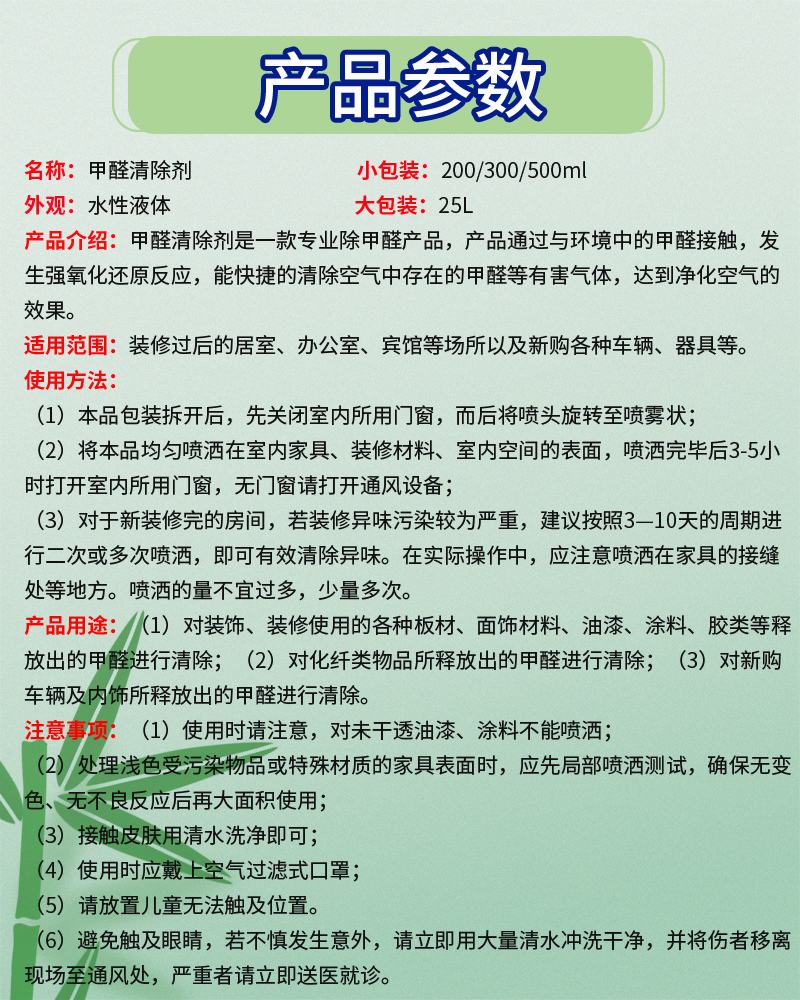 产品参数

名称：甲醛清除剂
小包装：200/300/500ml
外观：水性液体
大包装：25L

产品介绍：甲醛清除剂是一款专业除甲醛产品，产品通过与环境中的甲醛接触，发生强氧化还原反应，能快捷的清除空气中存在的甲醛等有害气体，达到净化空气的效果。

适用范围：装修过后的居室、办公室、宾馆等场所以及新购各种车辆、器具等。

使用方法：
（1）本品包装拆开后，先关闭室内所用门窗，而后将喷头旋转至喷雾状；
（2）将本品均匀喷洒在室内家具、装修材料、室内空间的表面，喷洒完毕后3-5小时打开室内所用门窗，无门窗请打开通风设备；
（3）对于新装修完的房间，若装修异味污染较为严重，建议按照3—10天的周期进行二次或多次喷洒，即可有效清除异味。在实际操作中，应注意喷洒在家具的接缝处等地方。喷洒的量不宜过多，少量多次。

产品用途：（1）对装饰、装修使用的各种板材、面饰材料、油漆、涂料、胶类等释放出的甲醛进行清除；（2）对化纤类物品所释放出的甲醛进行清除；（3）对新购车辆及内饰所释放出的甲醛进行清除。

注意事项：（1）使用时请注意，对未干透油漆、涂料不能喷洒；
（2）处理浅色受污染物品或特殊材质的家具表面时，应先局部喷洒测试，确保无变色、无不良反应后再大面积使用；
（3）接触皮肤用清水洗净即可；
（4）使用时应戴上空气过滤式口罩；
（5）请放置儿童无法触及位置。
（6）避免触及眼睛，若不慎发生意外，请立即用大量清水冲洗干净，并将伤者移离现场至通风处，严重者请立即送医就诊。